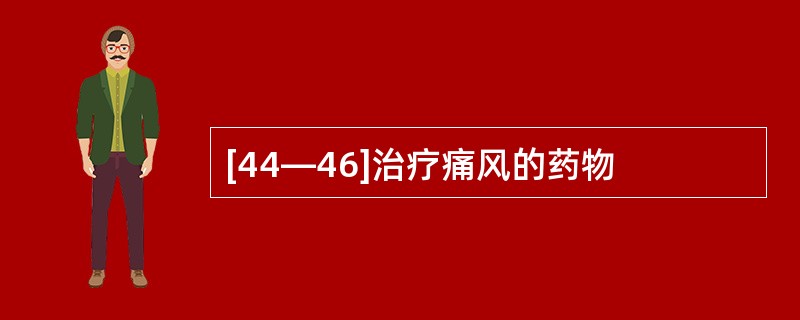 [44—46]治疗痛风的药物